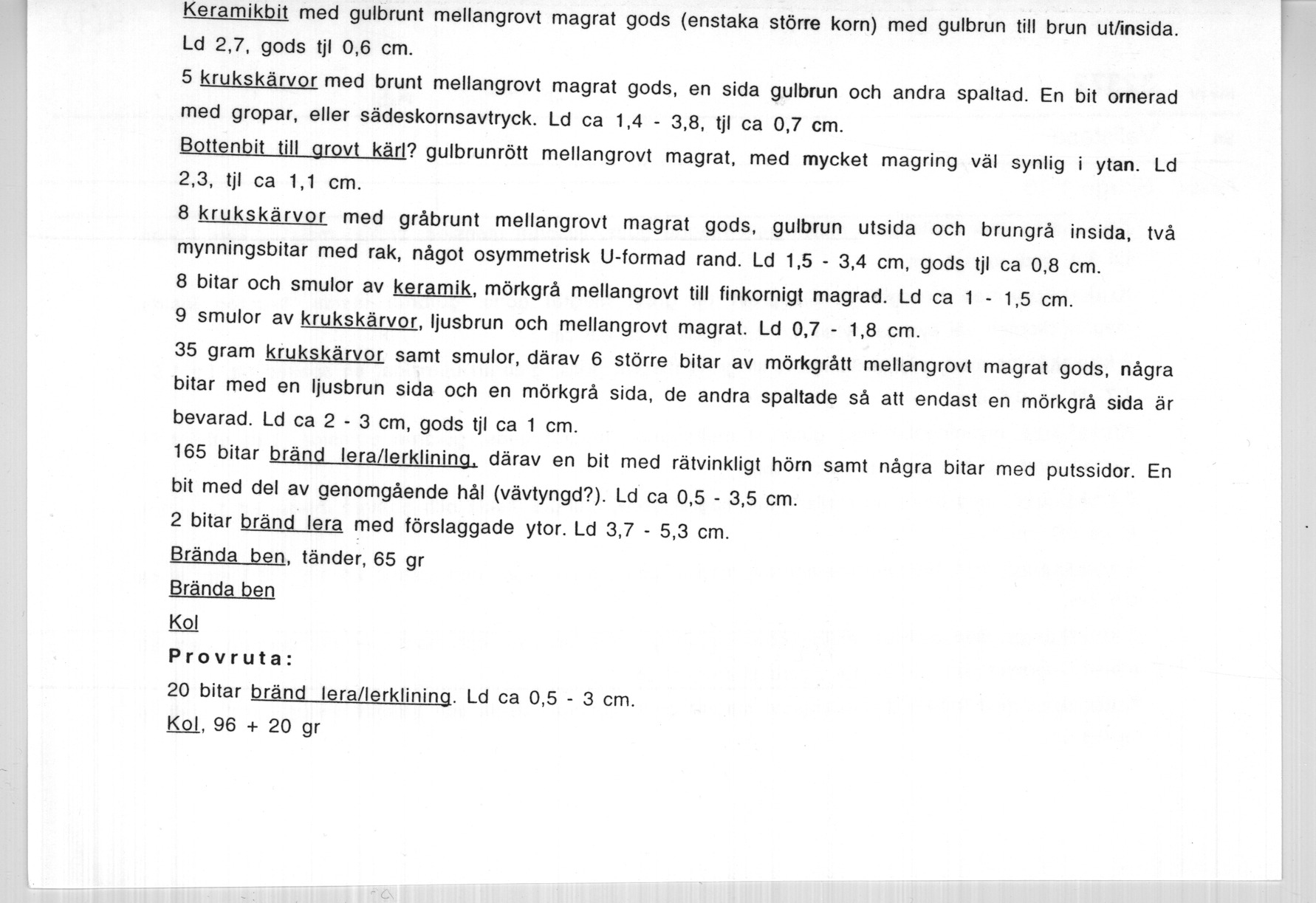 Keramikbit med gulbrunt mellangrovt magrat gods (enstaka större korn) med gulbrun till brun ut/insida. Ld 2,7, gods tjl 0,6 cm.

5 krukskärvor med brunt mellangrovt magrat gods, en sida gulbrun och andra spaltad. En bit ornerad med gropar, eller sädeskornsavtryck. Ld ca 1,4 - 3,8, tjl ca 0,7 cm.

Bottenbit till grovt kärl? gulbrunrött mellangrovt magrat, med mycket magring väl synlig i ytan. Ld 2,3, tjl ca 1,1 cm.

8 krukskärvor med gråbrunt mellangrovt magrat gods, gulbrun utsida och brungrå insida, två mynningsbitar med rak, något osymmetrisk U-formad rand. Ld 1,5 - 3,4 cm, gods tjl ca 0,8 cm.

8 bitar och smulor av keramik, mörkgrå mellangrovt till finkornigt magrad. Ld ca 1 - 1,5 cm.

9 smulor av krukskärvor, ljusbrun och mellangrovt magrat. Ld 0,7 - 1,8 cm.

35 gram krukskärvor samt smulor, därav 6 större bitar av mörkgrått mellangrovt magrat gods, några bitar med en ljusbrun sida och en mörkgrå sida, de andra spaltade så att endast en mörkgrå sida är bevarad. Ld ca 2 - 3 cm, gods tjl ca 1 cm.

165 bitar bränd lera/lerklining, därav en bit med rätvinkligt hörn samt några bitar med putssidor. En bit med del av genomgående hål (vävtyngd?). Ld ca 0,5 - 3,5 cm.

2 bitar bränd lera med förslaggade ytor. Ld 3,7 - 5,3 cm.

Brända ben, tänder, 65 gr

Brända ben

Kol

Provruta:

20 bitar bränd lera/lerklining. Ld ca 0,5 - 3 cm.

Kol, 96 + 20 gr